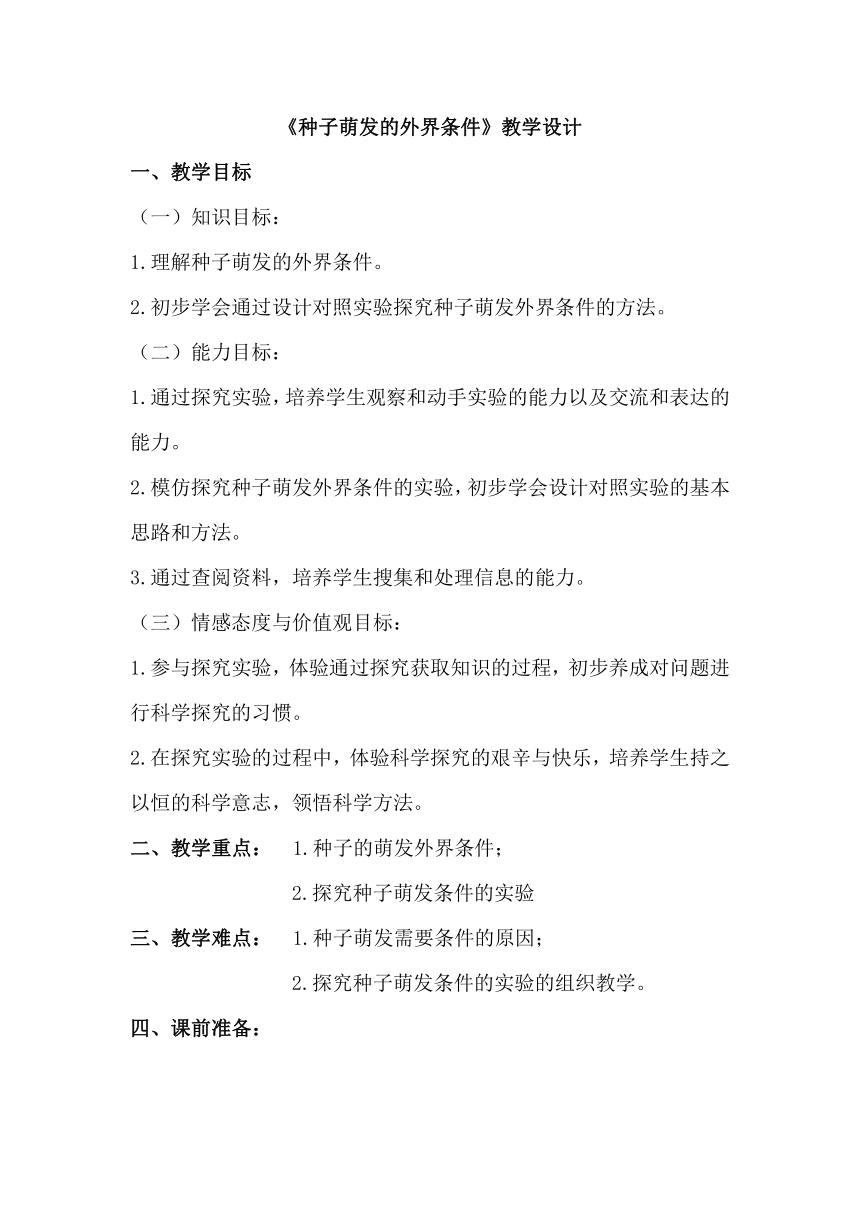 《种子萌发的外界条件》教学设计

一、教学目标

（一）知识目标：

1.理解种子萌发的外界条件。

2.初步学会通过设计对照实验探究种子萌发外界条件的方法。

（二）能力目标：

1.通过探究实验，培养学生观察和动手实验的能力以及交流和表达的能力。

2.模仿探究种子萌发外界条件的实验，初步学会设计对照实验的基本思路和方法。

3.通过查阅资料，培养学生搜集和处理信息的能力。

（三）情感态度与价值观目标：

1.参与探究实验，体验通过探究获取知识的过程，初步养成对问题进行科学探究的习惯。

2.在探究实验的过程中，体验科学探究的艰辛与快乐，培养学生持之以恒的科学意志，领悟科学方法。

二、教学重点： 1.种子的萌发外界条件；

2.探究种子萌发条件的实验

三、教学难点： 1.种子萌发需要条件的原因；

2.探究种子萌发条件的实验的组织教学。

四、课前准备：